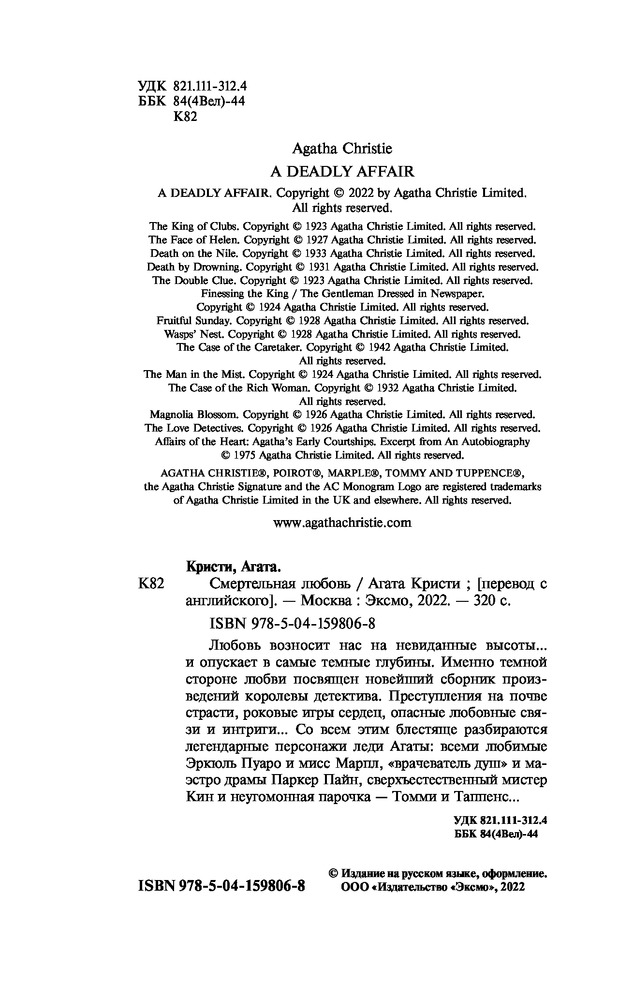 УДК 821.111-312.4
ББК 84(4Вел)-44
К82

Agatha Christie
A DEADLY AFFAIR

A DEADLY AFFAIR. Copyright © 2022 by Agatha Christie Limited. All rights reserved.

The King of Clubs. Copyright © 1923 Agatha Christie Limited. All rights reserved.
The Face of Helen. Copyright © 1927 Agatha Christie Limited. All rights reserved.
Death on the Nile. Copyright © 1933 Agatha Christie Limited. All rights reserved.
Death by Drowning. Copyright © 1931 Agatha Christie Limited. All rights reserved.
The Double Clue. Copyright © 1923 Agatha Christie Limited. All rights reserved.
Finessing the King / The Gentleman Dressed in Newspaper. Copyright © 1924 Agatha Christie Limited. All rights reserved.
Fruitful Sunday. Copyright © 1928 Agatha Christie Limited. All rights reserved.
Wasps' Nest. Copyright © 1928 Agatha Christie Limited. All rights reserved.
The Case of the Caretaker. Copyright © 1942 Agatha Christie Limited. All rights reserved.
The Man in the Mist. Copyright © 1924 Agatha Christie Limited. All rights reserved.
The Case of the Rich Woman. Copyright © 1932 Agatha Christie Limited. All rights reserved.
Magnolia Blossom. Copyright © 1926 Agatha Christie Limited. All rights reserved.
The Love Detectives. Copyright © 1926 Agatha Christie Limited. All rights reserved.
Affairs of the Heart: Agatha's Early Courtships. Excerpt from An Autobiography © 1975 Agatha Christie Limited. All rights reserved.

AGATHA CHRISTIE®, POIROT®, MARPLE®, TOMMY AND TUPPENCE®, the Agatha Christie Signature and the AC Monogram Logo are registered trademarks of Agatha Christie Limited in the UK and elsewhere. All rights reserved.

www.agathachristie.com

Кристи, Агата.
К82 Смертельная любовь / Агата Кристи ; [перевод с английского]. — Москва : Эксмо, 2022. — 320 с.

ISBN 978-5-04-159806-8

Любовь возносит нас на невиданные высоты... и опускает в самые темные глубины. Именно темной стороне любви посвящен новейший сборник произведений королевы детектива. Преступления на почве страсти, роковые игры сердец, опасные любовные связи и интриги... Со всем этим блестяще разбираются легендарные персонажи леди Агаты: всеми любимые Эркюль Пуаро и мисс Марпл, «врачеватель душ» и маэстро драмы Паркер Пайн, сверхъестественный мистер Кин и неугомонная парочка — Томми и Таппенс...

УДК 821.111-312.4
ББК 84(4Вел)-44

ISBN 978-5-04-159806-8

© Издание на русском языке, оформление. ООО «Издательство «Эксмо», 2022